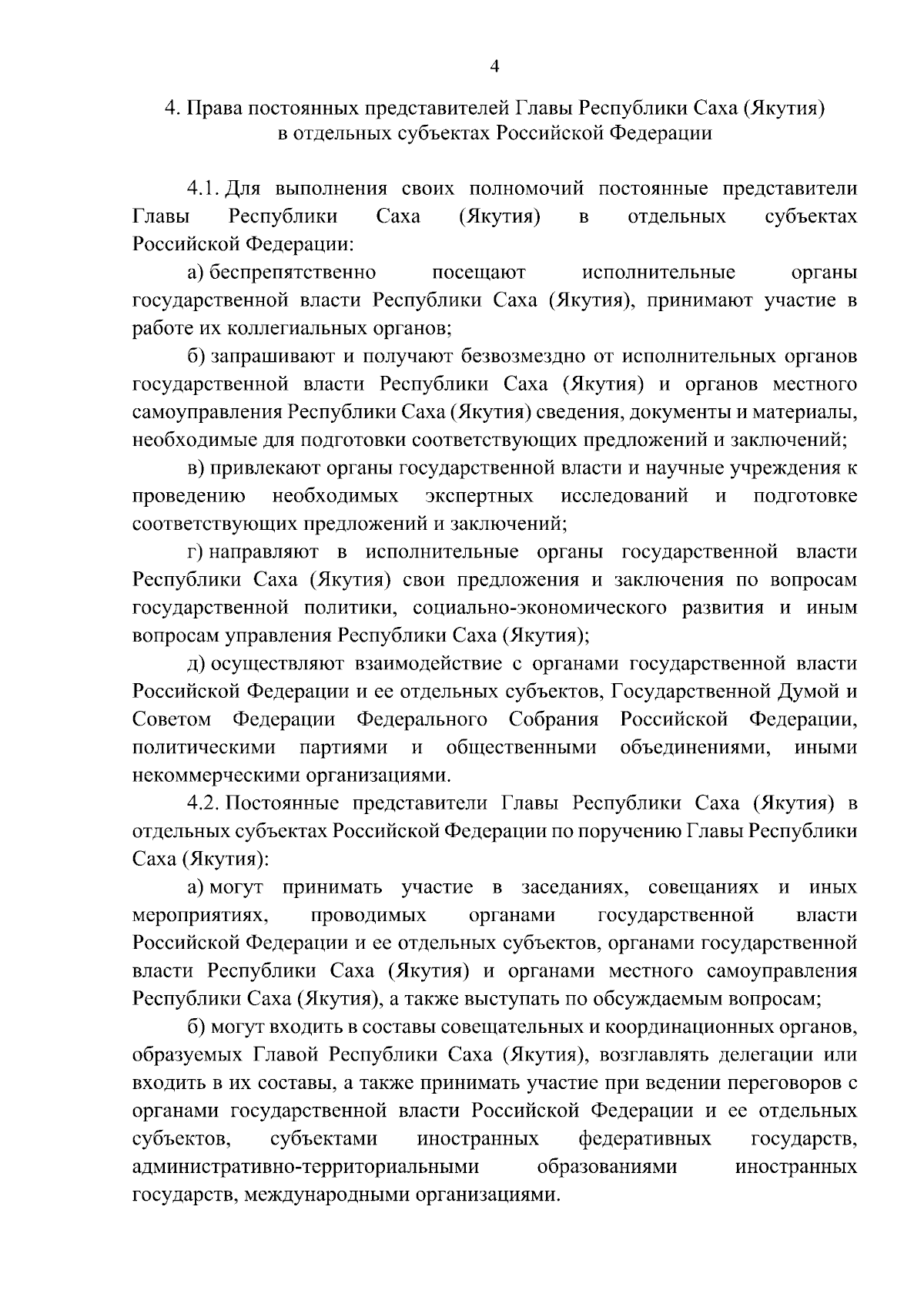 4

4. Права постоянных представителей Главы Республики Саха (Якутия) в отдельных субъектах Российской Федерации

4.1. Для выполнения своих полномочий постоянные представители Главы Республики Саха (Якутия) в отдельных субъектах Российской Федерации:

а) беспрепятственно посещают исполнительные органы государственной власти Республики Саха (Якутия), принимают участие в работе их коллегиальных органов;

б) запрашивают и получают безвозмездно от исполнительных органов государственной власти Республики Саха (Якутия) и органов местного самоуправления Республики Саха (Якутия) сведения, документы и материалы, необходимые для подготовки соответствующих предложений и заключений;

в) привлекают органы государственной власти и научные учреждения к проведению необходимых экспертных исследований и подготовке соответствующих предложений и заключений;

г) направляют в исполнительные органы государственной власти Республики Саха (Якутия) свои предложения и заключения по вопросам государственной политики, социально-экономического развития и иным вопросам управления Республики Саха (Якутия);

д) осуществляют взаимодействие с органами государственной власти Российской Федерации и ее отдельных субъектов, Государственной Думой и Советом Федерации Федерального Собрания Российской Федерации, политическими партиями и общественными объединениями, иными некоммерческими организациями.

4.2. Постоянные представители Главы Республики Саха (Якутия) в отдельных субъектах Российской Федерации по поручению Главы Республики Саха (Якутия):

а) могут принимать участие в заседаниях, совещаниях и иных мероприятиях, проводимых органами государственной власти Российской Федерации и ее отдельных субъектов, органами государственной власти Республики Саха (Якутия) и органами местного самоуправления Республики Саха (Якутия), а также выступать по обсуждаемым вопросам;

б) могут входить в составы совещательных и координационных органов, образуемых Главой Республики Саха (Якутия), возглавлять делегации или входить в их составы, а также принимать участие при ведении переговоров с органами государственной власти Российской Федерации и ее отдельных субъектов, субъектами иностранных федеративных государств, административно-территориальными образованиями иностранных государств, международными организациями.